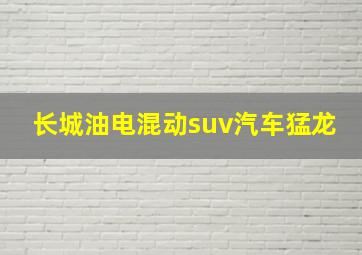 长城油电混动suv汽车猛龙